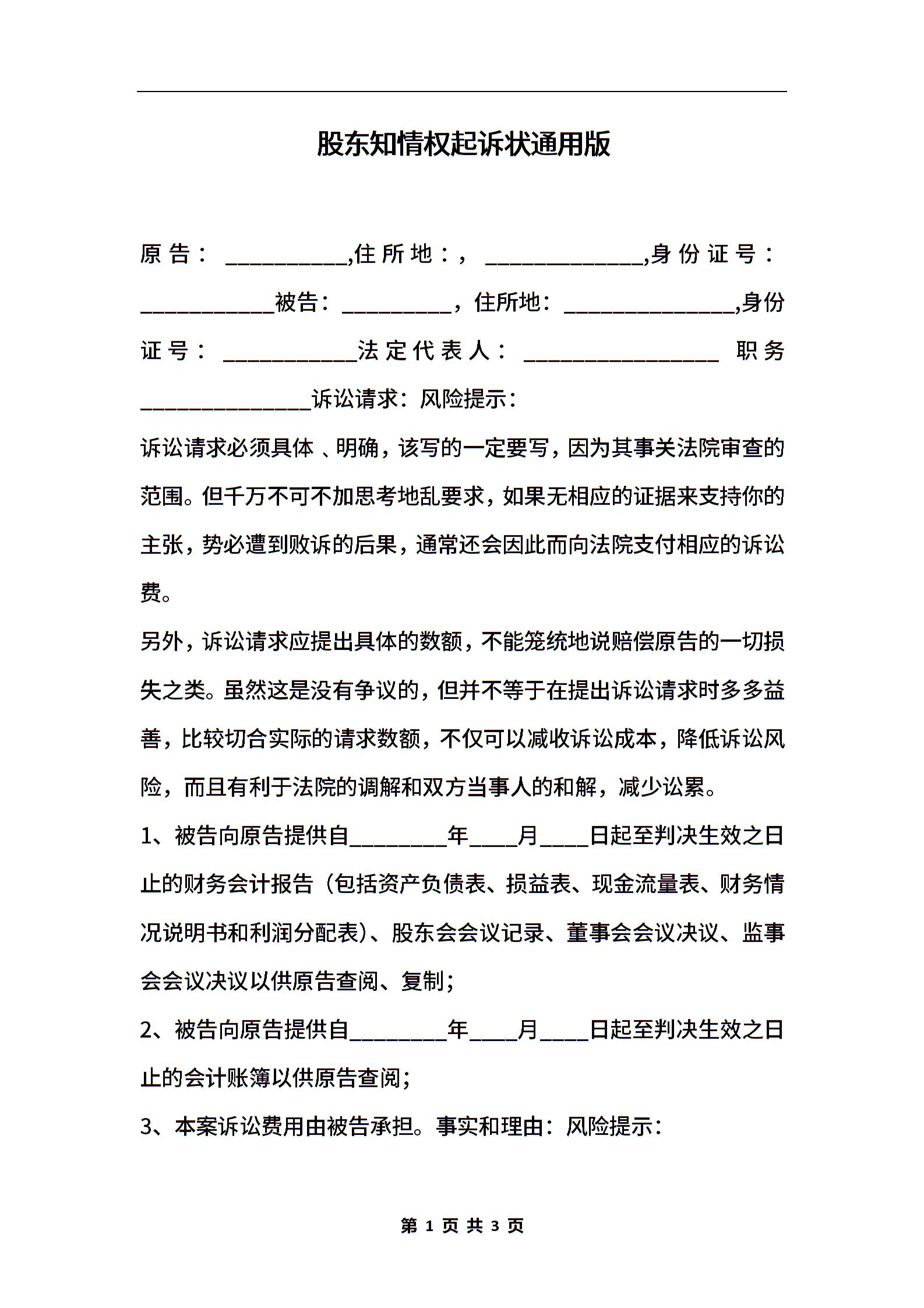 股东知情权起诉状通用版

原告：__________,住所地：，_____________,身份证号：___________被告：_________，住所地：______________,身份证号：___________法定代表人：________________ 职务______________诉讼请求：风险提示：

诉讼请求必须具体 、明确，该写的一定要写，因为其事关法院审查的范围。但千万不可不加思考地乱要求，如果无相应的证据来支持你的主张，势必遭到败诉的后果，通常还会因此而向法院支付相应的诉讼费。

另外，诉讼请求应提出具体的数额，不能笼统地说赔偿原告的一切损失之类。虽然这是没有争议的，但并不等于在提出诉讼请求时多多益善，比较切合实际的请求数额，不仅可以减收诉讼成本，降低诉讼风险，而且有利于法院的调解和双方当事人的和解，减少讼累。

1、被告向原告提供自________年____月____日起至判决生效之日止的财务会计报告（包括资产负债表、损益表、现金流量表、财务情况说明书和利润分配表）、股东会会议记录、董事会会议决议、监事会会议决议以供原告查阅、复制；

2、被告向原告提供自________年____月____日起至判决生效之日止的会计账簿以供原告查阅；

3、本案诉讼费用由被告承担。事实和理由：风险提示：

第 1 页 共 3 页